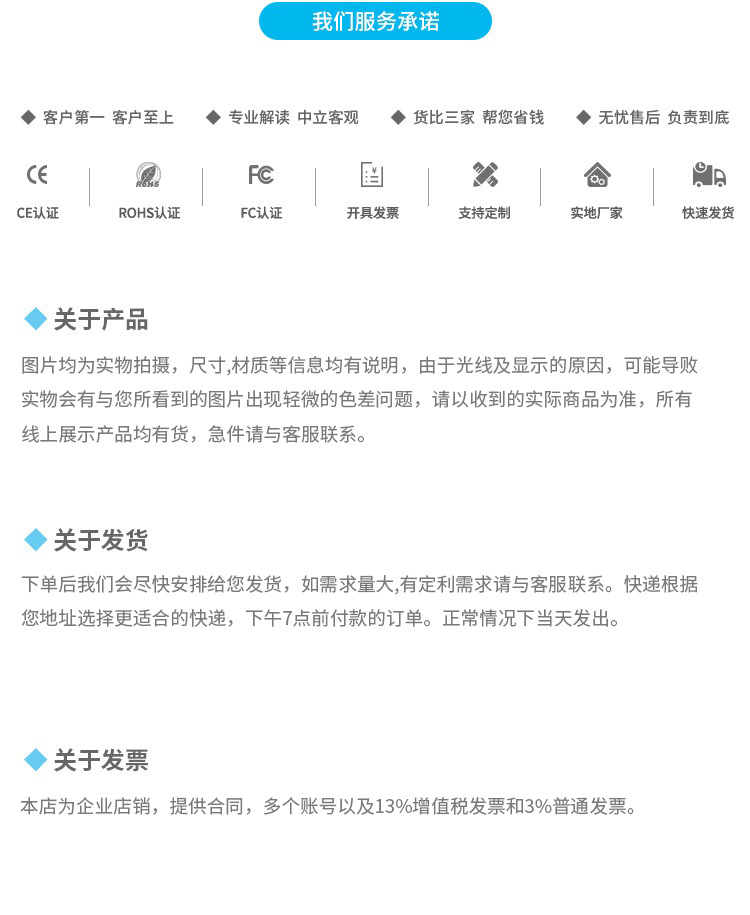 我们服务承诺

◆ 客户第一 客户至上 ◆ 专业解读 中立客观 ◆ 货比三家 帮您省钱 ◆ 无忧售后 负责到底

CE
CE认证

ROHS
ROHS认证

FC
FC认证

开具发票

支持定制

实地厂家

快速发货

◆ 关于产品

图片均为实物拍摄，尺寸,材质等信息均有说明，由于光线及显示的原因，可能导败实物会有与您所看到的图片出现轻微的色差问题，请以收到的实际商品为准，所有线上展示产品均有货，急件请与客服联系。

◆ 关于发货

下单后我们会尽快安排给您发货，如需求量大,有定利需求请与客服联系。快递根据您地址选择更适合的快递，下午7点前付款的订单。正常情况下当天发出。

◆ 关于发票

本店为企业店销，提供合同，多个账号以及13%增值税发票和3%普通发票。